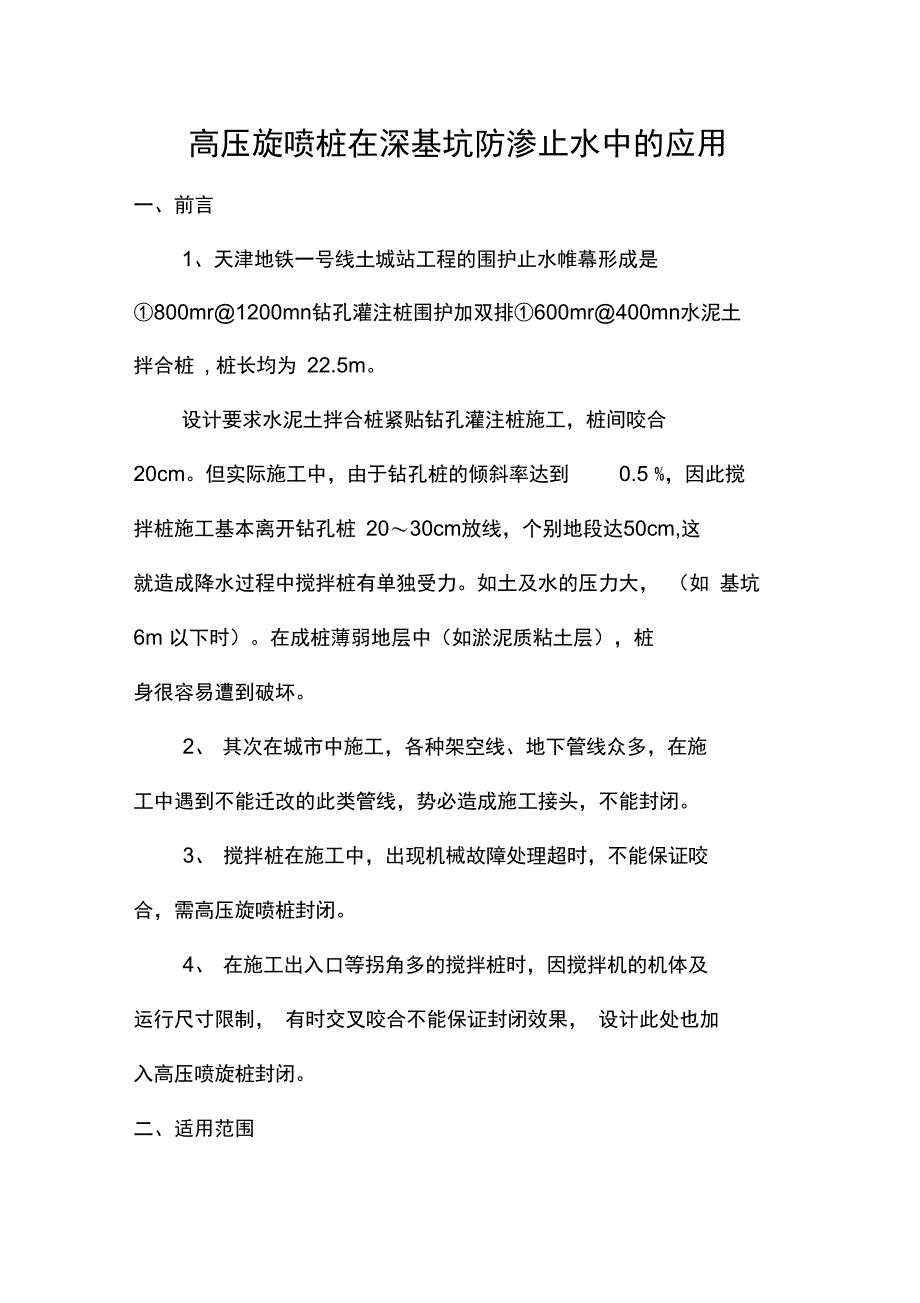 高压旋喷桩在深基坑防渗止水中的应用

一、前言

1、天津地铁一号线土城站工程的围护止水帷幕形成是①800mr@1200mn钻孔灌注桩围护加双排①600mr@400mn水泥土拌合桩，桩长均为 22.5m。

设计要求水泥土拌合桩紧贴钻孔灌注桩施工，桩间咬合20cm。但实际施工中，由于钻孔桩的倾斜率达到 0.5 %，因此搅拌桩施工基本离开钻孔桩 20～30cm放线，个别地段达50cm,这就造成降水过程中搅拌桩有单独受力。如土及水的压力大，（如 基坑6m 以下时）。在成桩薄弱地层中（如淤泥质粘土层），桩身很容易遭到破坏。

2、 其次在城市中施工，各种架空线、地下管线众多，在施工中遇到不能迁改的此类管线，势必造成施工接头，不能封闭。

3、 搅拌桩在施工中，出现机械故障处理超时，不能保证咬合，需高压旋喷桩封闭。

4、 在施工出入口等拐角多的搅拌桩时，因搅拌机的机体及运行尺寸限制， 有时交叉咬合不能保证封闭效果， 设计此处也加入高压喷旋桩封闭。

二、适用范围